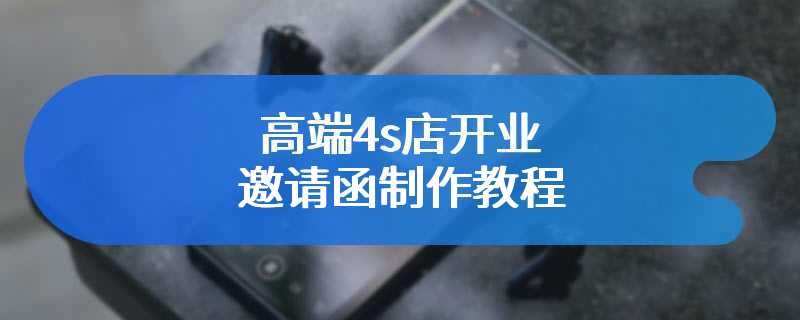 高端4s店开业
邀请函制作教程